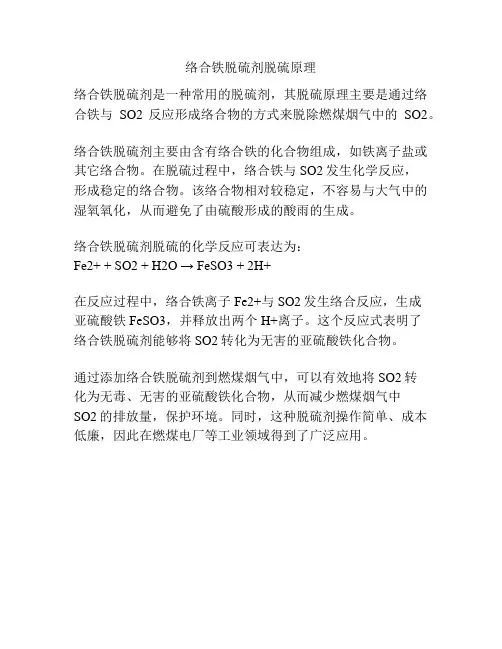 络合铁脱硫剂脱硫原理

络合铁脱硫剂是一种常用的脱硫剂，其脱硫原理主要是通过络合铁与 SO2 反应形成络合物的方式来脱除燃煤烟气中的 SO2。

络合铁脱硫剂主要由含有络合铁的化合物组成，如铁离子盐或其它络合物。在脱硫过程中，络合铁与 SO2 发生化学反应，形成稳定的络合物。该络合物相对较稳定，不容易与大气中的湿氧氧化，从而避免了由硫酸形成的酸雨的生成。

络合铁脱硫剂脱硫的化学反应可表达为：
Fe2+ + SO2 + H2O → FeSO3 + 2H+

在反应过程中，络合铁离子 Fe2+与 SO2 发生络合反应，生成亚硫酸铁 FeSO3，并释放出两个 H+离子。这个反应式表明了络合铁脱硫剂能够将 SO2 转化为无害的亚硫酸铁化合物。

通过添加络合铁脱硫剂到燃煤烟气中，可以有效地将 SO2 转化为无毒、无害的亚硫酸铁化合物，从而减少燃煤烟气中 SO2 的排放量，保护环境。同时，这种脱硫剂操作简单、成本低廉，因此在燃煤电厂等工业领域得到了广泛应用。